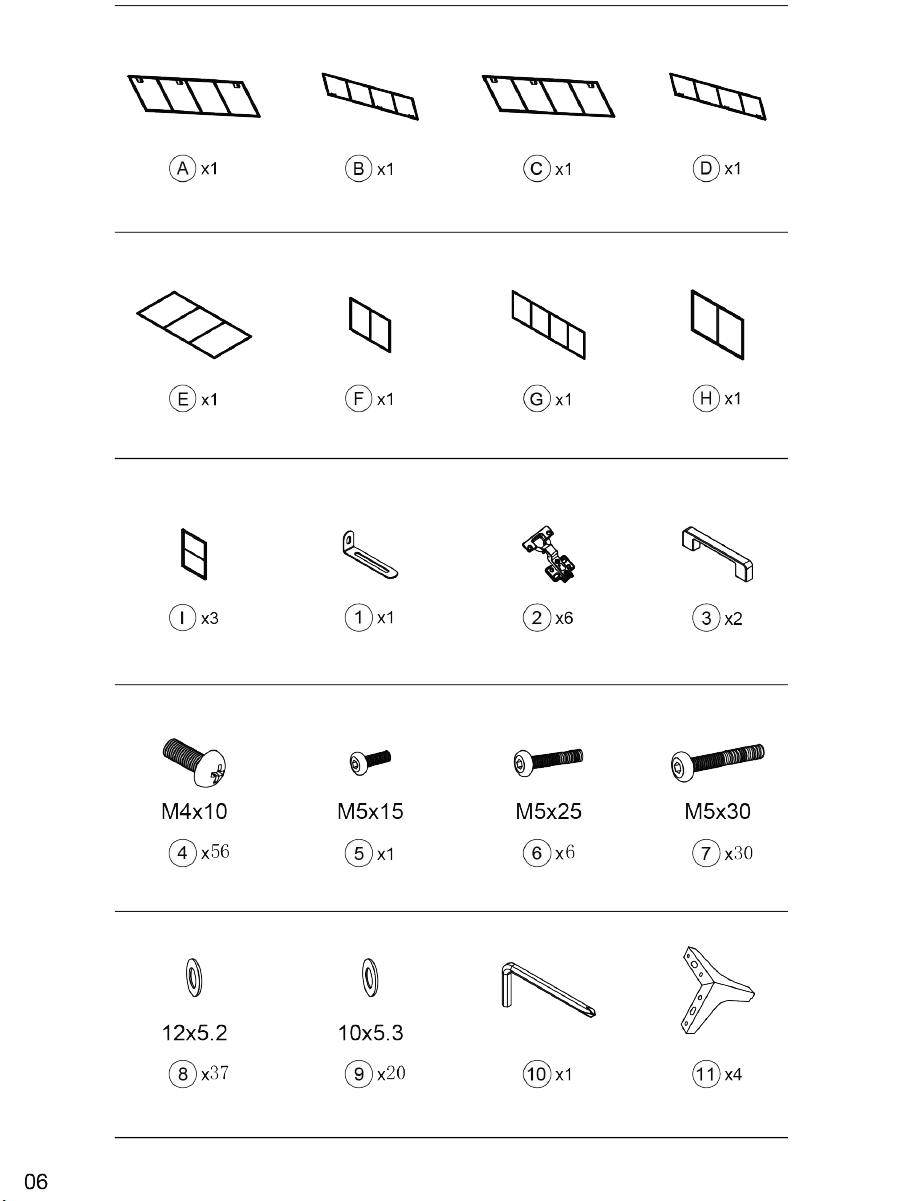 A x1
B x1
C x1
D x1

E x1
F x1
G x1
H x1

I x3
1 x1
2 x6
3 x2

M4x10
4 x56
M5x15
5 x1
M5x25
6 x6
M5x30
7 x30

12x5.2
8 x37
10x5.3
9 x20
10 x1
11 x4

06